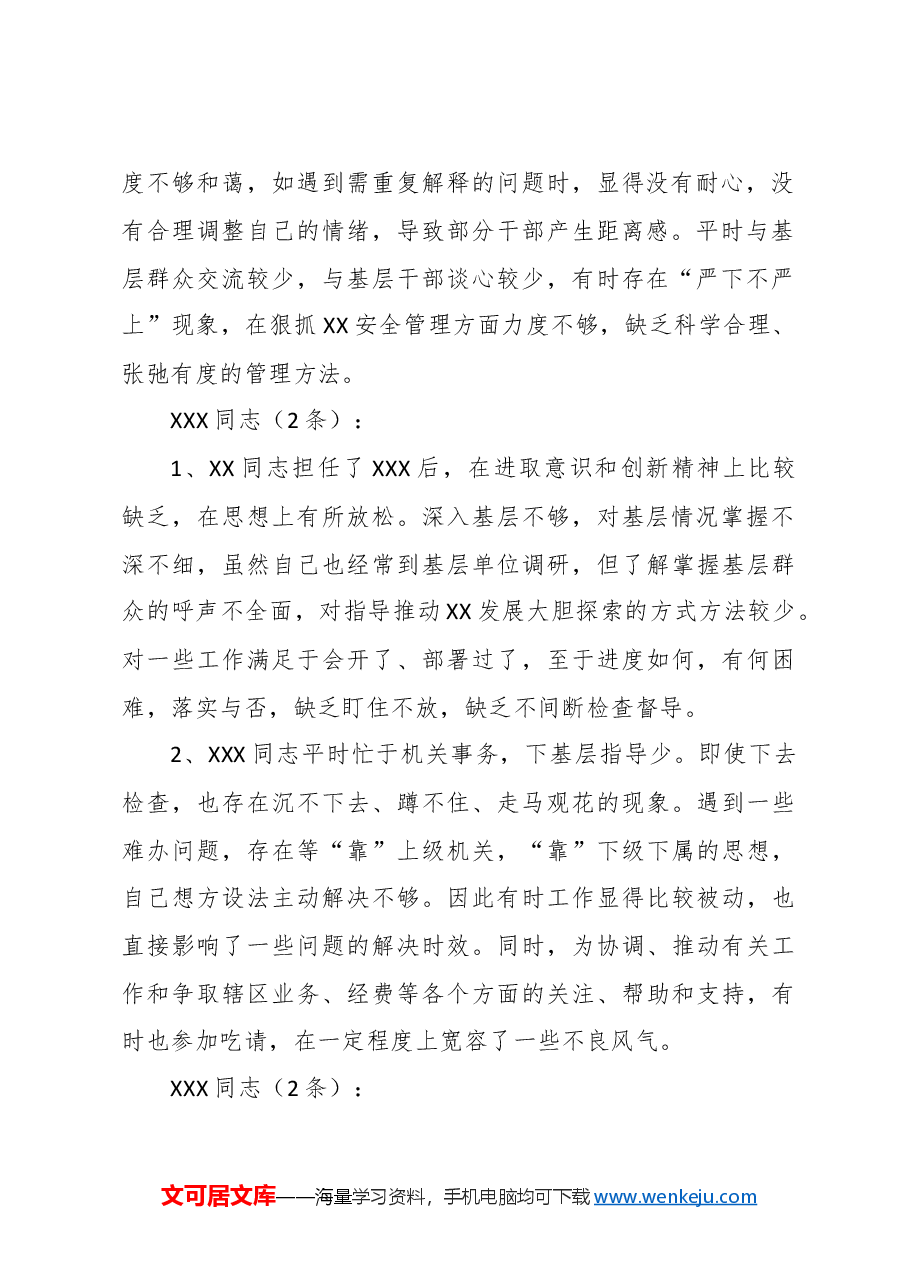 度不够和蔼，如遇到需重复解释的问题时，显得没有耐心，没有合理调整自己的情绪，导致部分干部产生距离感。平时与基层群众交流较少，与基层干部谈心较少，有时存在“严下不严上”现象，在狠抓XX安全管理方面力度不够，缺乏科学合理、张弛有度的管理方法。

XXX同志（2条）：

1、XX同志担任了XXX后，在进取意识和创新精神上比较缺乏，在思想上有所放松。深入基层不够，对基层情况掌握不深不细，虽然自己也经常到基层单位调研，但了解掌握基层群众的呼声不全面，对指导推动XX发展大胆探索的方式方法较少。对一些工作满足于会开了、部署过了，至于进度如何，有何困难，落实与否，缺乏盯住不放，缺乏不间断检查督导。

2、XXX同志平时忙于机关事务，下基层指导少。即使下去检查，也存在沉不下去、蹲不住、走马观花的现象。遇到一些难办问题，存在等“靠”上级机关，“靠”下级下属的思想，自己想方设法主动解决不够。因此有时工作显得比较被动，也直接影响了一些问题的解决时效。同时，为协调、推动有关工作和争取辖区业务、经费等各个方面的关注、帮助和支持，有时也参加吃请，在一定程度上宽容了一些不良风气。

XXX同志（2条）：

文可居文库——海量学习资料，手机电脑均可下载www.wenkeju.com